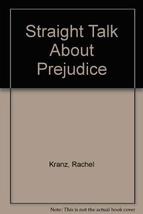 Straight Talk About Prejudice

Kranz, Rachel

Note: This is not the actual book cover